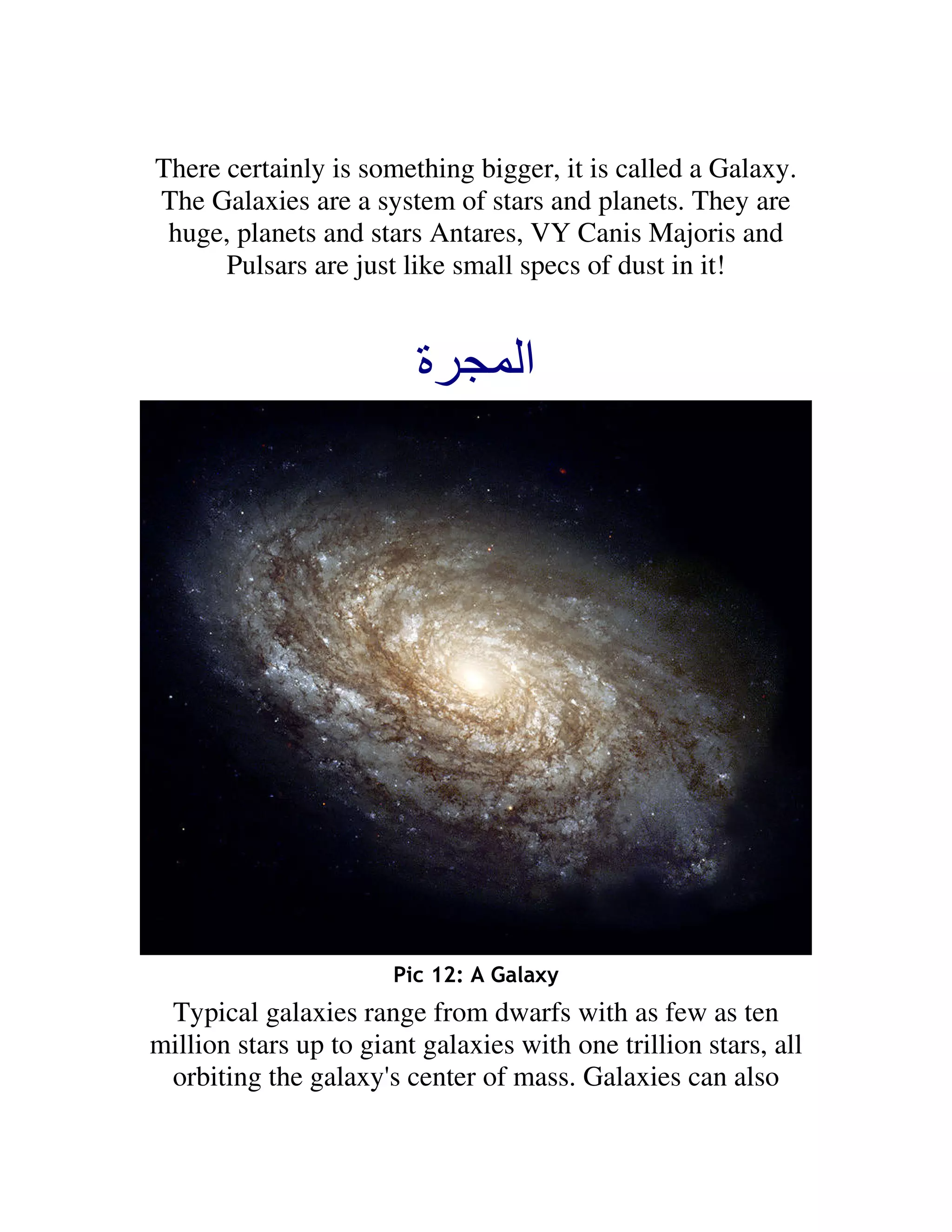 There certainly is something bigger, it is called a Galaxy. The Galaxies are a system of stars and planets. They are huge, planets and stars Antares, VY Canis Majoris and Pulsars are just like small specs of dust in it!

المجرة

Pic 12: A Galaxy

Typical galaxies range from dwarfs with as few as ten million stars up to giant galaxies with one trillion stars, all orbiting the galaxy's center of mass. Galaxies can also